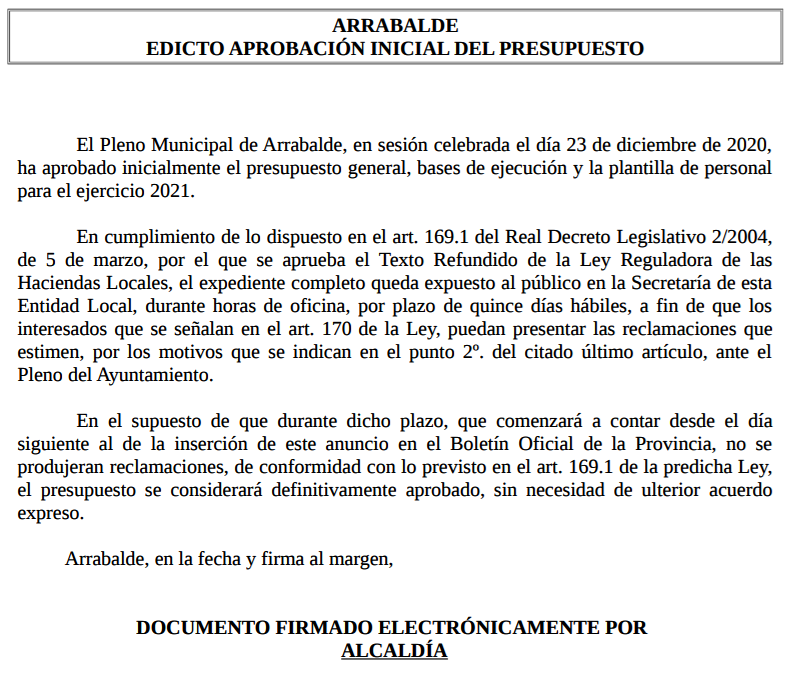 ARRABALDE
EDICTO APROBACIÓN INICIAL DEL PRESUPUESTO

El Pleno Municipal de Arrabalde, en sesión celebrada el día 23 de diciembre de 2020, ha aprobado inicialmente el presupuesto general, bases de ejecución y la plantilla de personal para el ejercicio 2021.

En cumplimiento de lo dispuesto en el art. 169.1 del Real Decreto Legislativo 2/2004, de 5 de marzo, por el que se aprueba el Texto Refundido de la Ley Reguladora de las Haciendas Locales, el expediente completo queda expuesto al público en la Secretaría de esta Entidad Local, durante horas de oficina, por plazo de quince días hábiles, a fin de que los interesados que se señalan en el art. 170 de la Ley, puedan presentar las reclamaciones que estimen, por los motivos que se indican en el punto 2º. del citado último artículo, ante el Pleno del Ayuntamiento.

En el supuesto de que durante dicho plazo, que comenzará a contar desde el día siguiente al de la inserción de este anuncio en el Boletín Oficial de la Provincia, no se produjeran reclamaciones, de conformidad con lo previsto en el art. 169.1 de la predicha Ley, el presupuesto se considerará definitivamente aprobado, sin necesidad de ulterior acuerdo expreso.

Arrabalde, en la fecha y firma al margen,

DOCUMENTO FIRMADO ELECTRÓNICAMENTE POR
ALCALDÍA